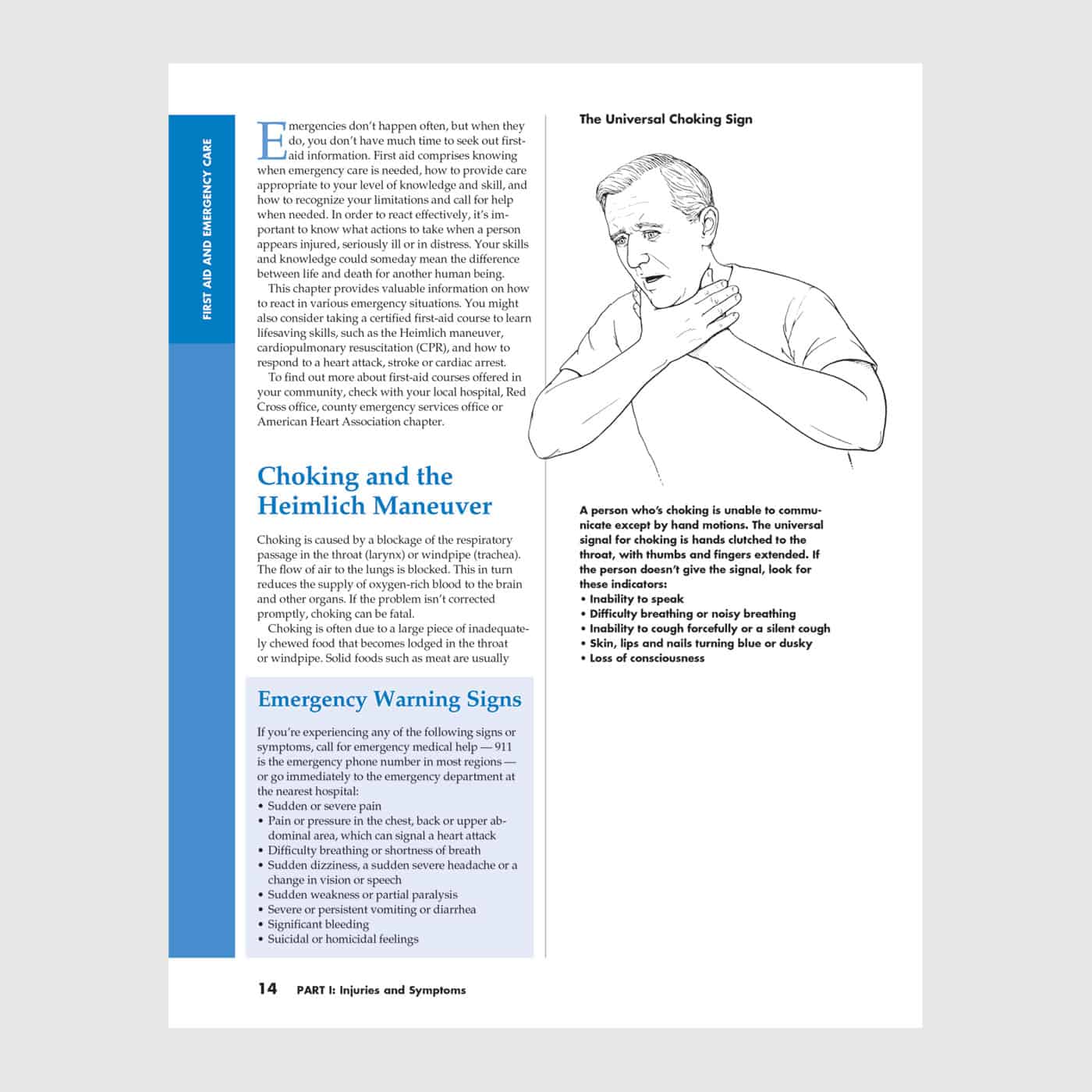 FIRST AID AND EMERGENCY CARE

Emergencies don't happen often, but when they do, you don't have much time to seek out first-aid information. First aid comprises knowing when emergency care is needed, how to provide care appropriate to your level of knowledge and skill, and how to recognize your limitations and call for help when needed. In order to react effectively, it's important to know what actions to take when a person appears injured, seriously ill or in distress. Your skills and knowledge could someday mean the difference between life and death for another human being.

This chapter provides valuable information on how to react in various emergency situations. You might also consider taking a certified first-aid course to learn lifesaving skills, such as the Heimlich maneuver, cardiopulmonary resuscitation (CPR), and how to respond to a heart attack, stroke or cardiac arrest.

To find out more about first-aid courses offered in your community, check with your local hospital, Red Cross office, county emergency services office or American Heart Association chapter.

Choking and the Heimlich Maneuver

Choking is caused by a blockage of the respiratory passage in the throat (larynx) or windpipe (trachea). The flow of air to the lungs is blocked. This in turn reduces the supply of oxygen-rich blood to the brain and other organs. If the problem isn't corrected promptly, choking can be fatal.

Choking is often due to a large piece of inadequately chewed food that becomes lodged in the throat or windpipe. Solid foods such as meat are usually

Emergency Warning Signs

If you're experiencing any of the following signs or symptoms, call for emergency medical help — 911 is the emergency phone number in most regions — or go immediately to the emergency department at the nearest hospital:
• Sudden or severe pain
• Pain or pressure in the chest, back or upper abdominal area, which can signal a heart attack
• Difficulty breathing or shortness of breath
• Sudden dizziness, a sudden severe headache or a change in vision or speech
• Sudden weakness or partial paralysis
• Severe or persistent vomiting or diarrhea
• Significant bleeding
• Suicidal or homicidal feelings

The Universal Choking Sign

A person who's choking is unable to communicate except by hand motions. The universal signal for choking is hands clutched to the throat, with thumbs and fingers extended. If the person doesn't give the signal, look for these indicators:
• Inability to speak
• Difficulty breathing or noisy breathing
• Inability to cough forcefully or a silent cough
• Skin, lips and nails turning blue or dusky
• Loss of consciousness

14 PART I: Injuries and Symptoms